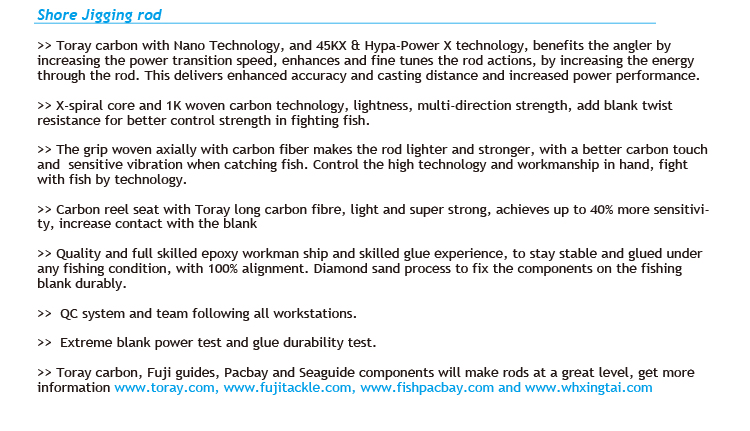 Shore Jigging rod

>> Toray carbon with Nano Technology, and 45KX & Hypa-Power X technology, benefits the angler by increasing the power transition speed, enhances and fine tunes the rod actions, by increasing the energy through the rod. This delivers enhanced accuracy and casting distance and increased power performance.

>> X-spiral core and 1K woven carbon technology, lightness, multi-direction strength, add blank twist resistance for better control strength in fighting fish.

>> The grip woven axially with carbon fiber makes the rod lighter and stronger, with a better carbon touch and sensitive vibration when catching fish. Control the high technology and workmanship in hand, fight with fish by technology.

>> Carbon reel seat with Toray long carbon fibre, light and super strong, achieves up to 40% more sensitivity, increase contact with the blank

>> Quality and full skilled epoxy workman ship and skilled glue experience, to stay stable and glued under any fishing condition, with 100% alignment. Diamond sand process to fix the components on the fishing blank durably.

>> QC system and team following all workstations.

>> Extreme blank power test and glue durability test.

>> Toray carbon, Fuji guides, Pacbay and Seaguide components will make rods at a great level, get more information www.toray.com, www.fujitackle.com, www.fishpacbay.com and www.whxingtai.com